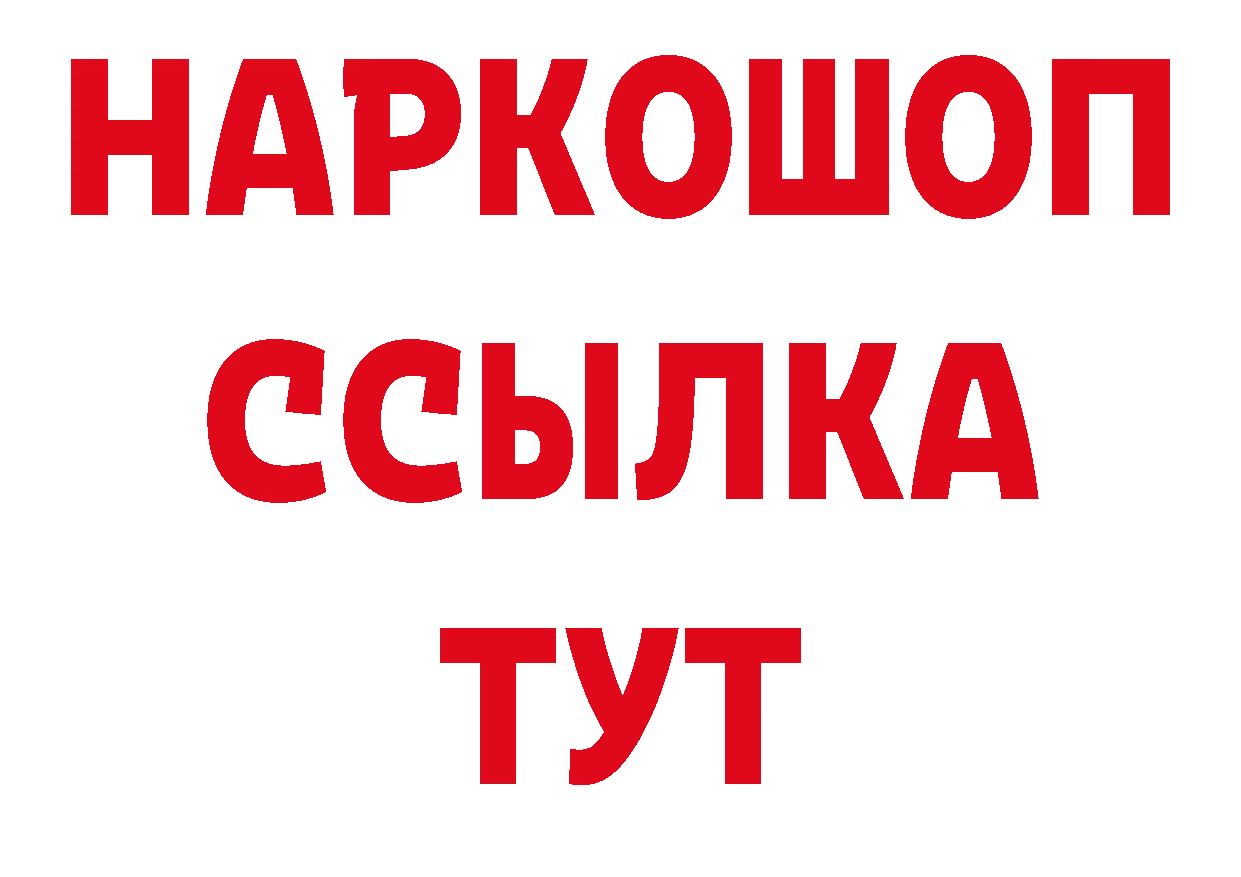 НАРКОШОП
ССЫЛКА
ТУТ